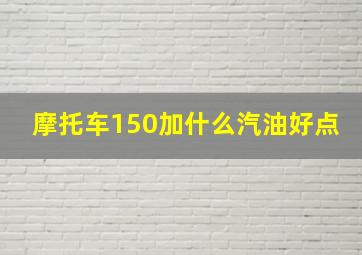 摩托车150加什么汽油好点